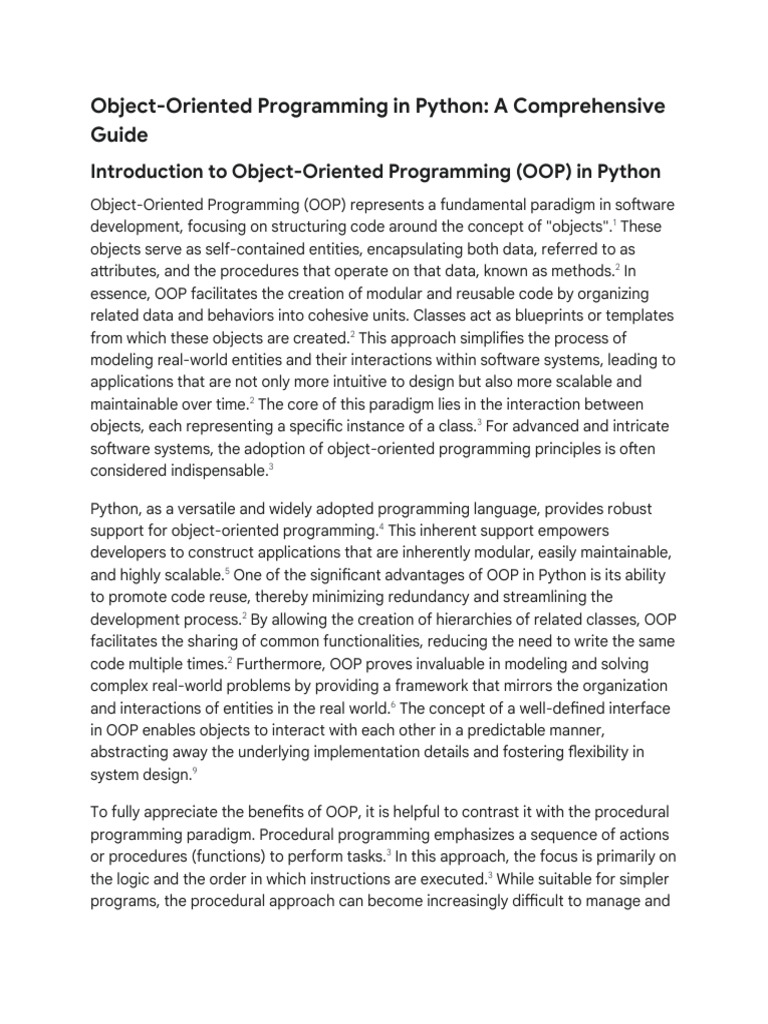 Object-Oriented Programming in Python: A Comprehensive Guide

Introduction to Object-Oriented Programming (OOP) in Python

Object-Oriented Programming (OOP) represents a fundamental paradigm in software development, focusing on structuring code around the concept of "objects".$^1$ These objects serve as self-contained entities, encapsulating both data, referred to as attributes, and the procedures that operate on that data, known as methods.$^2$ In essence, OOP facilitates the creation of modular and reusable code by organizing related data and behaviors into cohesive units. Classes act as blueprints or templates from which these objects are created.$^2$ This approach simplifies the process of modeling real-world entities and their interactions within software systems, leading to applications that are not only more intuitive to design but also more scalable and maintainable over time.$^2$ The core of this paradigm lies in the interaction between objects, each representing a specific instance of a class.$^3$ For advanced and intricate software systems, the adoption of object-oriented programming principles is often considered indispensable.$^3$

Python, as a versatile and widely adopted programming language, provides robust support for object-oriented programming.$^4$ This inherent support empowers developers to construct applications that are inherently modular, easily maintainable, and highly scalable.$^5$ One of the significant advantages of OOP in Python is its ability to promote code reuse, thereby minimizing redundancy and streamlining the development process.$^2$ By allowing the creation of hierarchies of related classes, OOP facilitates the sharing of common functionalities, reducing the need to write the same code multiple times.$^2$ Furthermore, OOP proves invaluable in modeling and solving complex real-world problems by providing a framework that mirrors the organization and interactions of entities in the real world.$^6$ The concept of a well-defined interface in OOP enables objects to interact with each other in a predictable manner, abstracting away the underlying implementation details and fostering flexibility in system design.$^9$

To fully appreciate the benefits of OOP, it is helpful to contrast it with the procedural programming paradigm. Procedural programming emphasizes a sequence of actions or procedures (functions) to perform tasks.$^3$ In this approach, the focus is primarily on the logic and the order in which instructions are executed.$^3$ While suitable for simpler programs, the procedural approach can become increasingly difficult to manage and